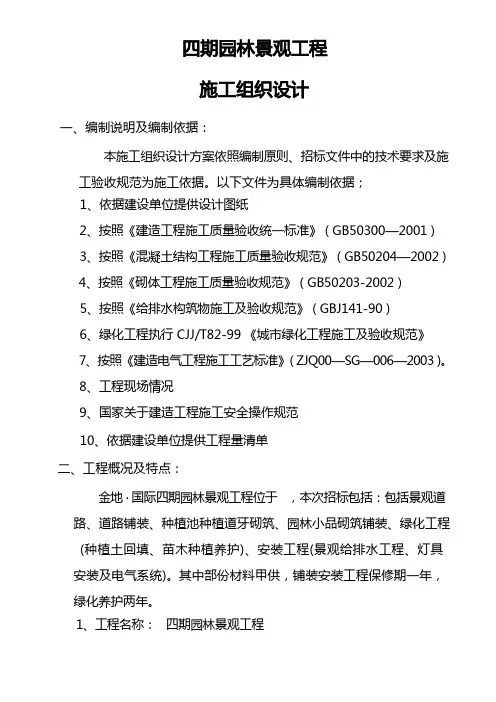 四期园林景观工程

施工组织设计

一、编制说明及编制依据：

本施工组织设计方案依照编制原则、招标文件中的技术要求及施工验收规范为施工依据。以下文件为具体编制依据；

1、依据建设单位提供设计图纸

2、按照《建造工程施工质量验收统一标准》（GB50300—2001）

3、按照《混凝土结构工程施工质量验收规范》（GB50204—2002）

4、按照《砌体工程施工质量验收规范》（GB50203-2002）

5、按照《给排水构筑物施工及验收规范》（GBJ141-90）

6、绿化工程执行 CJJ/T82-99 《城市绿化工程施工及验收规范》

7、按照《建造电气工程施工工艺标准》(ZJQ00—SG—006—2003)。

8、工程现场情况

9、国家关于建造工程施工安全操作规范

10、依据建设单位提供工程量清单

二、工程概况及特点：

金地·国际四期园林景观工程位于 ，本次招标包括：包括景观道路、道路铺装、种植池种植道牙砌筑、园林小品砌筑铺装、绿化工程(种植土回填、苗木种植养护)、安装工程(景观给排水工程、灯具安装及电气系统)。其中部份材料甲供，铺装安装工程保修期一年，绿化养护两年。

1、工程名称： 四期园林景观工程